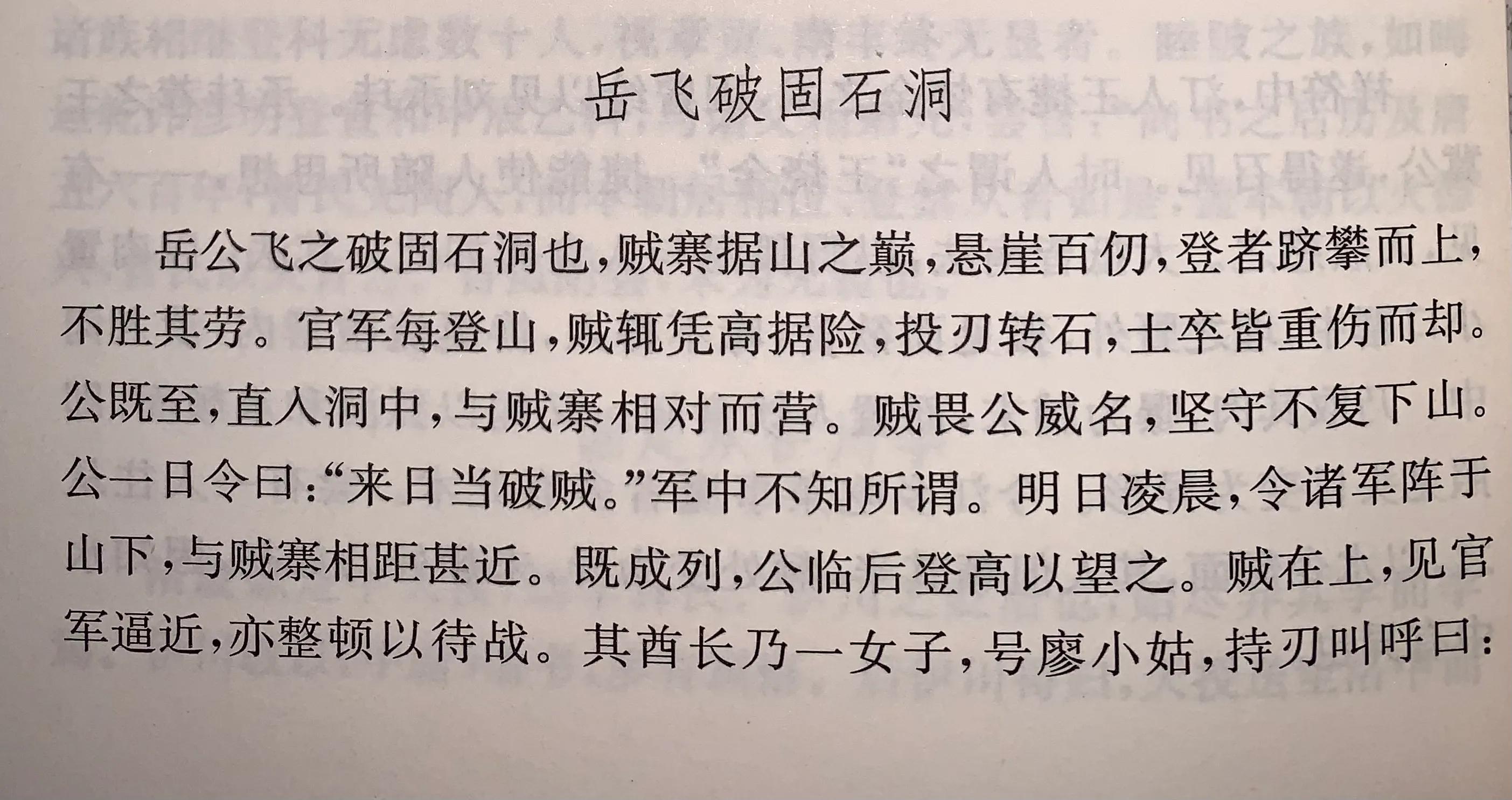 岳飞破固石洞

岳公飞之破固石洞也，贼寨据山之巅，悬崖百仞，登者跻攀而上，不胜其劳。官军每登山，贼辄凭高据险，投刃转石，士卒皆重伤而却。公既至，直入洞中，与贼寨相对而营。贼畏公威名，坚守不复下山。公一日令曰：“来日当破贼。”军中不知所谓。明日凌晨，令诸军阵于山下，与贼寨相距甚近。既成列，公临后登高以望之。贼在上，见官军逼近，亦整顿以待战。其酋长乃一女子，号廖小姑，持刃叫呼曰：